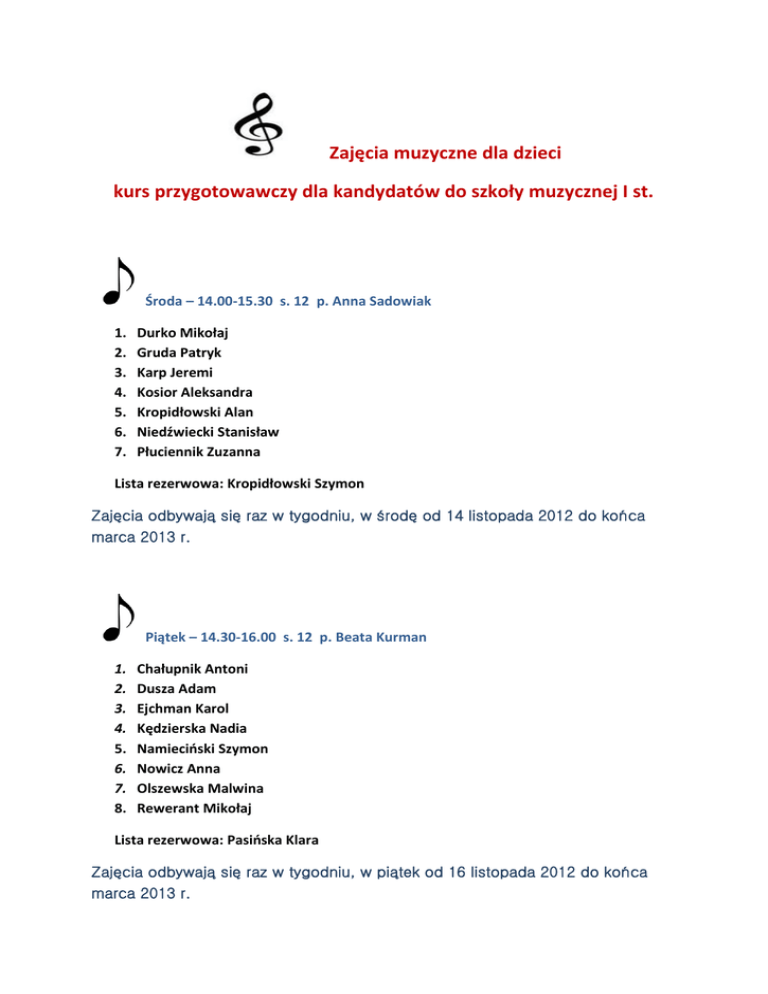 Zajęcia muzyczne dla dzieci

kurs przygotowawczy dla kandydatów do szkoły muzycznej I st.

Środa – 14.00-15.30 s. 12 p. Anna Sadowiak

1. Durko Mikołaj
2. Gruda Patryk
3. Karp Jeremi
4. Kosior Aleksandra
5. Kropidłowski Alan
6. Niedźwiecki Stanisław
7. Płuciennik Zuzanna

Lista rezerwowa: Kropidłowski Szymon

Zajęcia odbywają się raz w tygodniu, w środę od 14 listopada 2012 do końca marca 2013 r.

Piątek – 14.30-16.00 s. 12 p. Beata Kurman

1. Chałupnik Antoni
2. Dusza Adam
3. Ejchman Karol
4. Kędzierska Nadia
5. Namieciński Szymon
6. Nowicz Anna
7. Olszewska Malwina
8. Rewerant Mikołaj

Lista rezerwowa: Pasińska Klara

Zajęcia odbywają się raz w tygodniu, w piątek od 16 listopada 2012 do końca marca 2013 r.